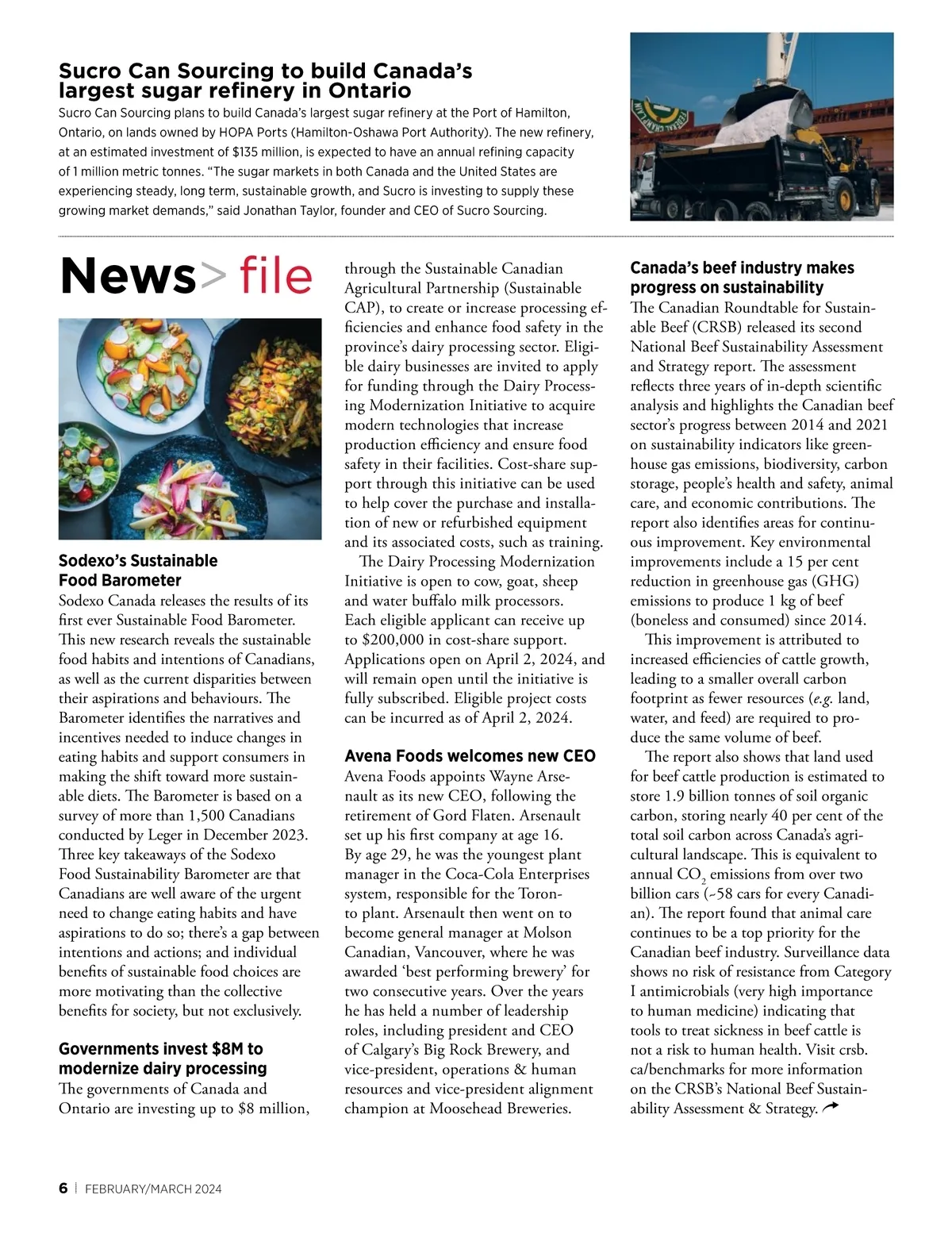 Sucro Can Sourcing to build Canada's largest sugar refinery in Ontario

Sucro Can Sourcing plans to build Canada's largest sugar refinery at the Port of Hamilton, Ontario, on lands owned by HOPA Ports (Hamilton-Oshawa Port Authority). The new refinery, at an estimated investment of $135 million, is expected to have an annual refining capacity of 1 million metric tonnes. "The sugar markets in both Canada and the United States are experiencing steady, long term, sustainable growth, and Sucro is investing to supply these growing market demands," said Jonathan Taylor, founder and CEO of Sucro Sourcing.

News> file

Sodexo's Sustainable Food Barometer

Sodexo Canada releases the results of its first ever Sustainable Food Barometer. This new research reveals the sustainable food habits and intentions of Canadians, as well as the current disparities between their aspirations and behaviours. The Barometer identifies the narratives and incentives needed to induce changes in eating habits and support consumers in making the shift toward more sustainable diets. The Barometer is based on a survey of more than 1,500 Canadians conducted by Leger in December 2023. Three key takeaways of the Sodexo Food Sustainability Barometer are that Canadians are well aware of the urgent need to change eating habits and have aspirations to do so; there's a gap between intentions and actions; and individual benefits of sustainable food choices are more motivating than the collective benefits for society, but not exclusively.

Governments invest $8M to modernize dairy processing

The governments of Canada and Ontario are investing up to $8 million, through the Sustainable Canadian Agricultural Partnership (Sustainable CAP), to create or increase processing efficiencies and enhance food safety in the province's dairy processing sector. Eligible dairy businesses are invited to apply for funding through the Dairy Processing Modernization Initiative to acquire modern technologies that increase production efficiency and ensure food safety in their facilities. Cost-share support through this initiative can be used to help cover the purchase and installation of new or refurbished equipment and its associated costs, such as training.

The Dairy Processing Modernization Initiative is open to cow, goat, sheep and water buffalo milk processors. Each eligible applicant can receive up to $200,000 in cost-share support. Applications open on April 2, 2024, and will remain open until the initiative is fully subscribed. Eligible project costs can be incurred as of April 2, 2024.

Avena Foods welcomes new CEO

Avena Foods appoints Wayne Arsenault as its new CEO, following the retirement of Gord Flaten. Arsenault set up his first company at age 16. By age 29, he was the youngest plant manager in the Coca-Cola Enterprises system, responsible for the Toronto plant. Arsenault then went on to become general manager at Molson Canadian, Vancouver, where he was awarded 'best performing brewery' for two consecutive years. Over the years he has held a number of leadership roles, including president and CEO of Calgary's Big Rock Brewery, and vice-president, operations & human resources and vice-president alignment champion at Moosehead Breweries.

Canada's beef industry makes progress on sustainability

The Canadian Roundtable for Sustainable Beef (CRSB) released its second National Beef Sustainability Assessment and Strategy report. The assessment reflects three years of in-depth scientific analysis and highlights the Canadian beef sector's progress between 2014 and 2021 on sustainability indicators like greenhouse gas emissions, biodiversity, carbon storage, people's health and safety, animal care, and economic contributions. The report also identifies areas for continuous improvement. Key environmental improvements include a 15 per cent reduction in greenhouse gas (GHG) emissions to produce 1 kg of beef (boneless and consumed) since 2014.

This improvement is attributed to increased efficiencies of cattle growth, leading to a smaller overall carbon footprint as fewer resources (e.g. land, water, and feed) are required to produce the same volume of beef.

The report also shows that land used for beef cattle production is estimated to store 1.9 billion tonnes of soil organic carbon, storing nearly 40 per cent of the total soil carbon across Canada's agricultural landscape. This is equivalent to annual $CO_2$ emissions from over two billion cars (~58 cars for every Canadian). The report found that animal care continues to be a top priority for the Canadian beef industry. Surveillance data shows no risk of resistance from Category I antimicrobials (very high importance to human medicine) indicating that tools to treat sickness in beef cattle is not a risk to human health. Visit crsb.ca/benchmarks for more information on the CRSB's National Beef Sustainability Assessment & Strategy.

6 | FEBRUARY/MARCH 2024